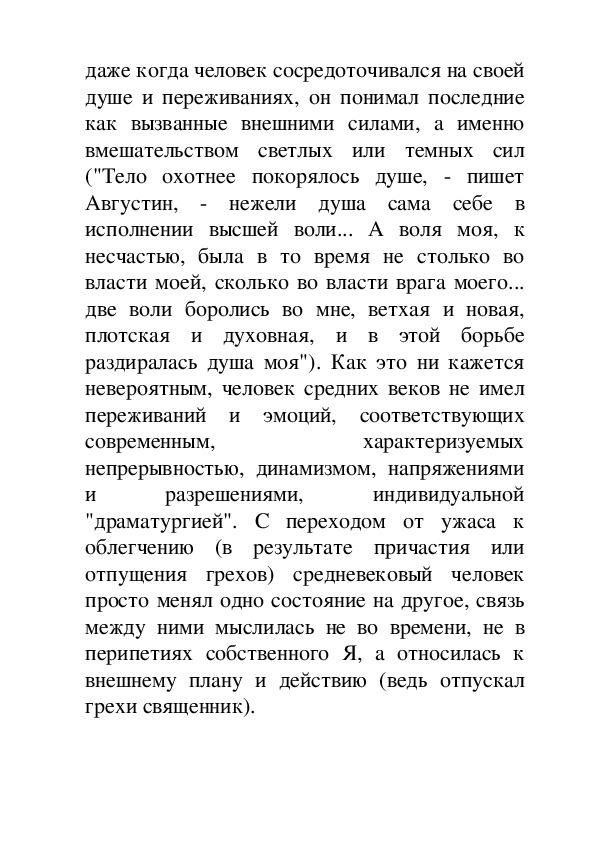 даже когда человек сосредоточивался на своей душе и переживаниях, он понимал последние как вызванные внешними силами, а именно вмешательством светлых или темных сил ("Тело охотнее покорялось душе, - пишет Августин, - нежели душа сама себе в исполнении высшей воли... А воля моя, к несчастью, была в то время не столько во власти моей, сколько во власти врага моего... две воли боролись во мне, ветхая и новая, плотская и духовная, и в этой борьбе раздиралась душа моя"). Как это ни кажется невероятным, человек средних веков не имел переживаний и эмоций, соответствующих современным, характеризуемых непрерывностью, динамизмом, напряжениями и разрешениями, индивидуальной "драматургией". С переходом от ужаса к облегчению (в результате причастия или отпущения грехов) средневековый человек просто менял одно состояние на другое, связь между ними мыслилась не во времени, не в перипетиях собственного Я, а относилась к внешнему плану и действию (ведь отпускал грехи священник).